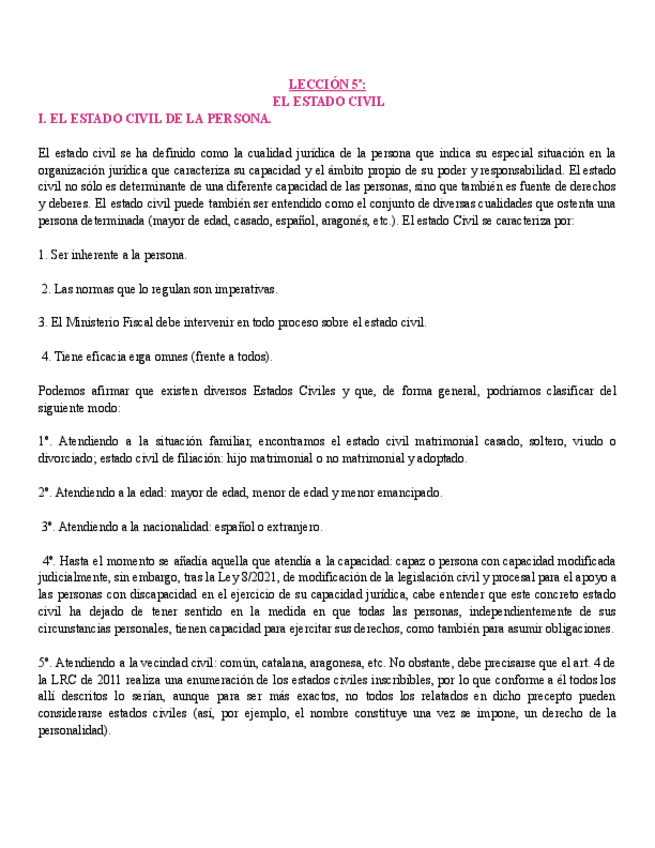 LECCIÓN 5ª:
EL ESTADO CIVIL
I. EL ESTADO CIVIL DE LA PERSONA.

El estado civil se ha definido como la cualidad jurídica de la persona que indica su especial situación en la organización jurídica que caracteriza su capacidad y el ámbito propio de su poder y responsabilidad. El estado civil no sólo es determinante de una diferente capacidad de las personas, sino que también es fuente de derechos y deberes. El estado civil puede también ser entendido como el conjunto de diversas cualidades que ostenta una persona determinada (mayor de edad, casado, español, aragonés, etc.). El estado Civil se caracteriza por:

1. Ser inherente a la persona.

2. Las normas que lo regulan son imperativas.

3. El Ministerio Fiscal debe intervenir en todo proceso sobre el estado civil.

4. Tiene eficacia erga omnes (frente a todos).

Podemos afirmar que existen diversos Estados Civiles y que, de forma general, podríamos clasificar del siguiente modo:

1º. Atendiendo a la situación familiar, encontramos el estado civil matrimonial casado, soltero, viudo o divorciado; estado civil de filiación: hijo matrimonial o no matrimonial y adoptado.

2º. Atendiendo a la edad: mayor de edad, menor de edad y menor emancipado.

3º. Atendiendo a la nacionalidad: español o extranjero.

4º. Hasta el momento se añadía aquella que atendía a la capacidad: capaz o persona con capacidad modificada judicialmente, sin embargo, tras la Ley 8/2021, de modificación de la legislación civil y procesal para el apoyo a las personas con discapacidad en el ejercicio de su capacidad jurídica, cabe entender que este concreto estado civil ha dejado de tener sentido en la medida en que todas las personas, independientemente de sus circunstancias personales, tienen capacidad para ejercitar sus derechos, como también para asumir obligaciones.

5º. Atendiendo a la vecindad civil: común, catalana, aragonesa, etc. No obstante, debe precisarse que el art. 4 de la LRC de 2011 realiza una enumeración de los estados civiles inscribibles, por lo que conforme a él todos los allí descritos lo serían, aunque para ser más exactos, no todos los relatados en dicho precepto pueden considerarse estados civiles (así, por ejemplo, el nombre constituye una vez se impone, un derecho de la personalidad).